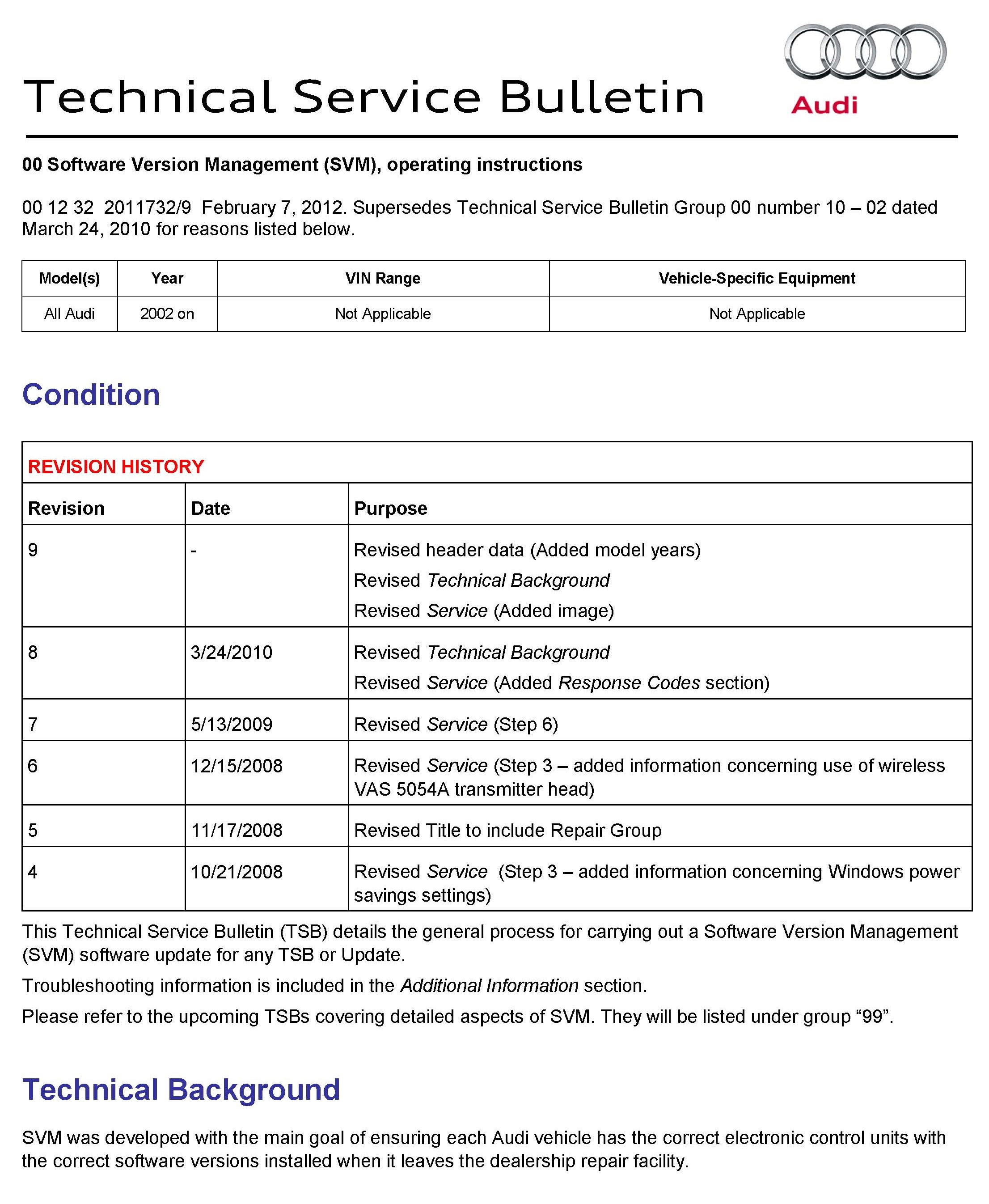 Technical Service Bulletin

Audi

00 Software Version Management (SVM), operating instructions

00 12 32 2011732/9 February 7, 2012. Supersedes Technical Service Bulletin Group 00 number 10 – 02 dated March 24, 2010 for reasons listed below.

| Model(s) | Year | VIN Range | Vehicle-Specific Equipment |
|---|---|---|---|
| All Audi | 2002 on | Not Applicable | Not Applicable |

Condition

REVISION HISTORY

| Revision | Date | Purpose |
|---|---|---|
| 9 | - | Revised header data (Added model years) Revised Technical Background Revised Service (Added image) |
| 8 | 3/24/2010 | Revised Technical Background Revised Service (Added Response Codes section) |
| 7 | 5/13/2009 | Revised Service (Step 6) |
| 6 | 12/15/2008 | Revised Service (Step 3 – added information concerning use of wireless VAS 5054A transmitter head) |
| 5 | 11/17/2008 | Revised Title to include Repair Group |
| 4 | 10/21/2008 | Revised Service (Step 3 – added information concerning Windows power savings settings) |

This Technical Service Bulletin (TSB) details the general process for carrying out a Software Version Management (SVM) software update for any TSB or Update.

Troubleshooting information is included in the Additional Information section.

Please refer to the upcoming TSBs covering detailed aspects of SVM. They will be listed under group “99”.

Technical Background

SVM was developed with the main goal of ensuring each Audi vehicle has the correct electronic control units with the correct software versions installed when it leaves the dealership repair facility.